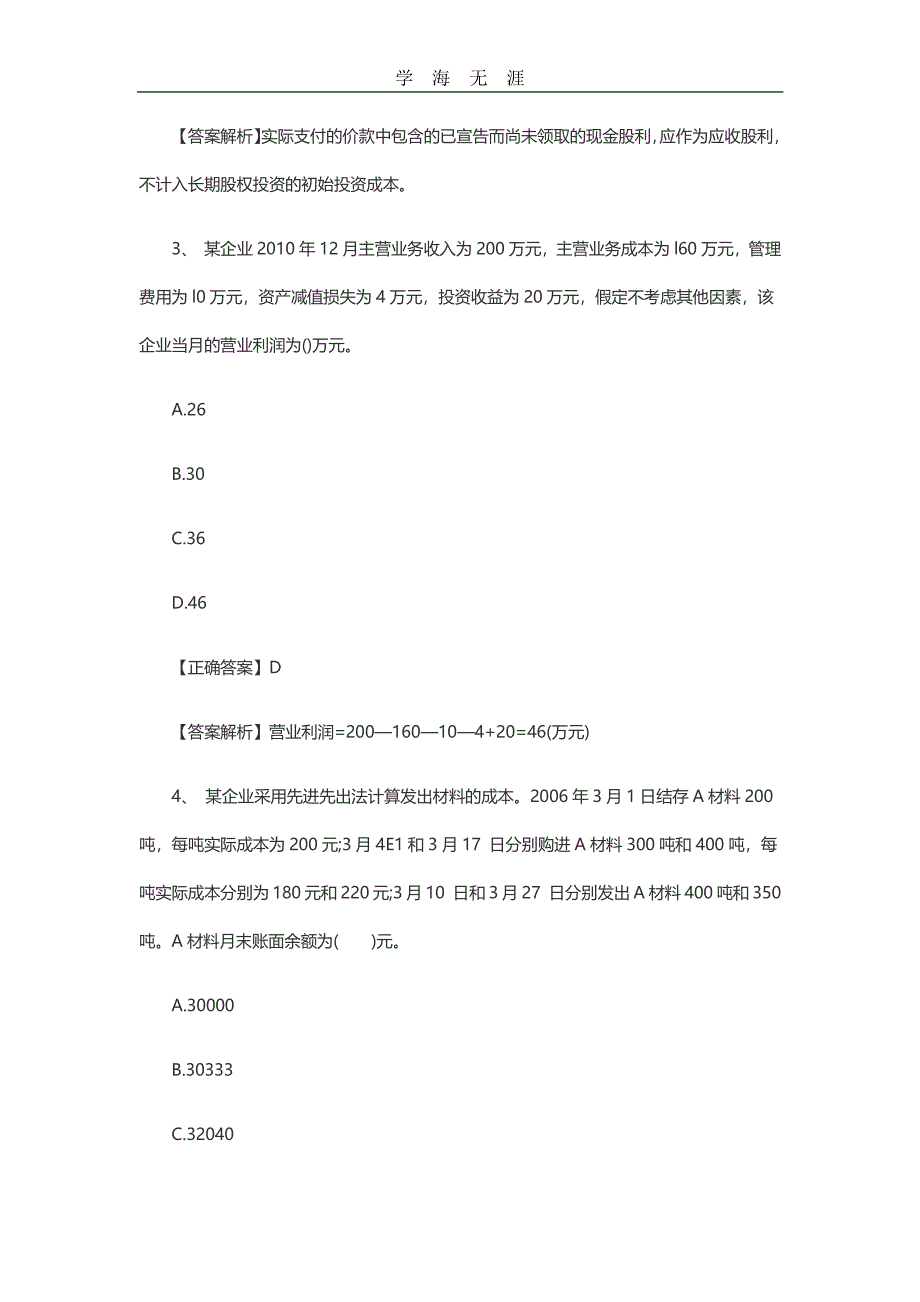 学 海 无 涯

【答案解析】实际支付的价款中包含的已宣告而尚未领取的现金股利，应作为应收股利，不计入长期股权投资的初始投资成本。

3、 某企业 2010 年 12 月主营业务收入为 200 万元，主营业务成本为 l60 万元，管理费用为 l0 万元，资产减值损失为 4 万元，投资收益为 20 万元，假定不考虑其他因素，该企业当月的营业利润为()万元。

A.26

B.30

C.36

D.46

【正确答案】D

【答案解析】营业利润=200—160—10—4+20=46(万元)

4、 某企业采用先进先出法计算发出材料的成本。2006 年 3 月 1 日结存 A 材料 200 吨，每吨实际成本为 200 元;3 月 4E1 和 3 月 17 日分别购进 A 材料 300 吨和 400 吨，每吨实际成本分别为 180 元和 220 元;3 月 10 日和 3 月 27 日分别发出 A 材料 400 吨和 350 吨。A 材料月末账面余额为(　　)元。

A.30000

B.30333

C.32040